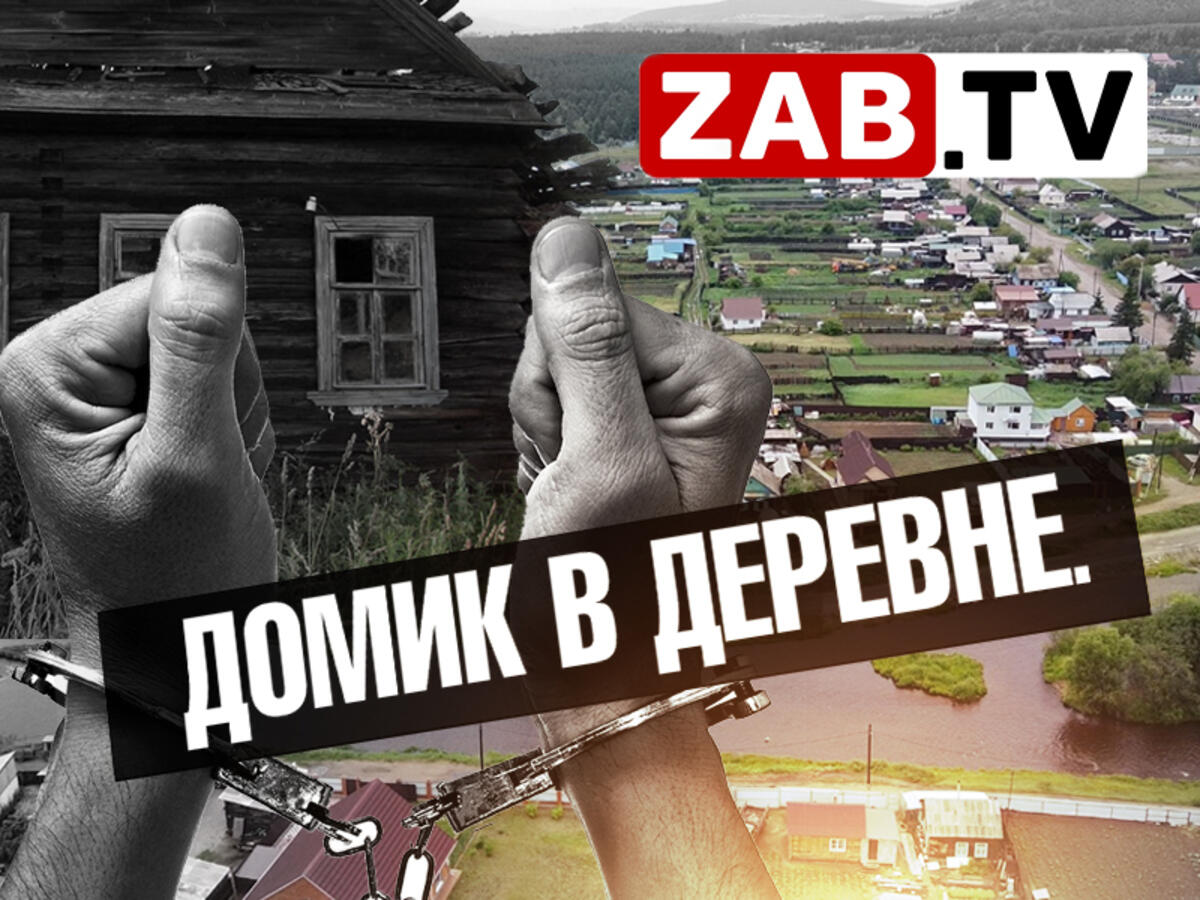 ZAB.TV

ДОМИК В ДЕРЕВНЕ.